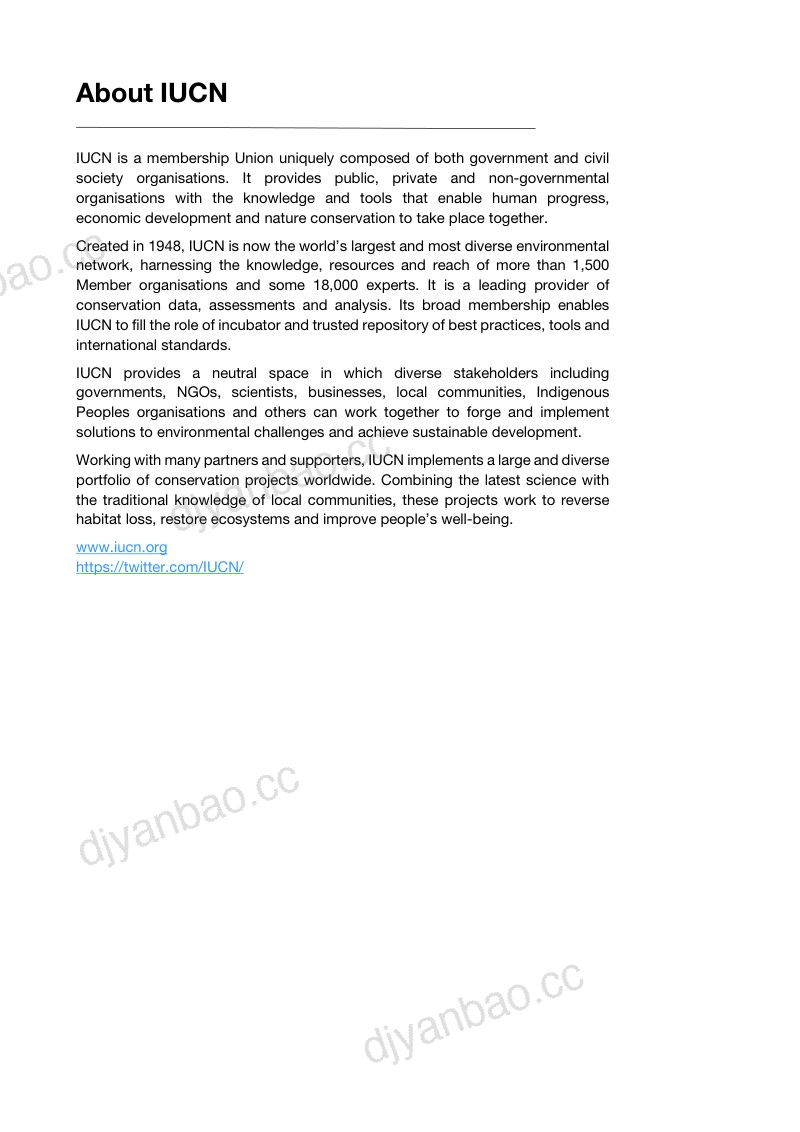 About IUCN

IUCN is a membership Union uniquely composed of both government and civil society organisations. It provides public, private and non-governmental organisations with the knowledge and tools that enable human progress, economic development and nature conservation to take place together.

Created in 1948, IUCN is now the world's largest and most diverse environmental network, harnessing the knowledge, resources and reach of more than 1,500 Member organisations and some 18,000 experts. It is a leading provider of conservation data, assessments and analysis. Its broad membership enables IUCN to fill the role of incubator and trusted repository of best practices, tools and international standards.

IUCN provides a neutral space in which diverse stakeholders including governments, NGOs, scientists, businesses, local communities, Indigenous Peoples organisations and others can work together to forge and implement solutions to environmental challenges and achieve sustainable development.

Working with many partners and supporters, IUCN implements a large and diverse portfolio of conservation projects worldwide. Combining the latest science with the traditional knowledge of local communities, these projects work to reverse habitat loss, restore ecosystems and improve people's well-being.

www.iucn.org
https://twitter.com/IUCN/

djyanbao.cc

djyanbao.cc

djyanbao.cc

djyanbao.cc